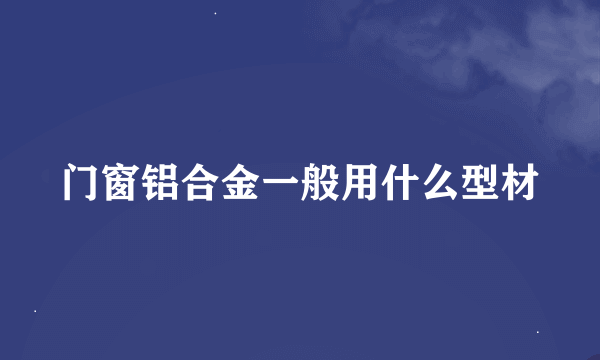 门窗铝合金一般用什么型材